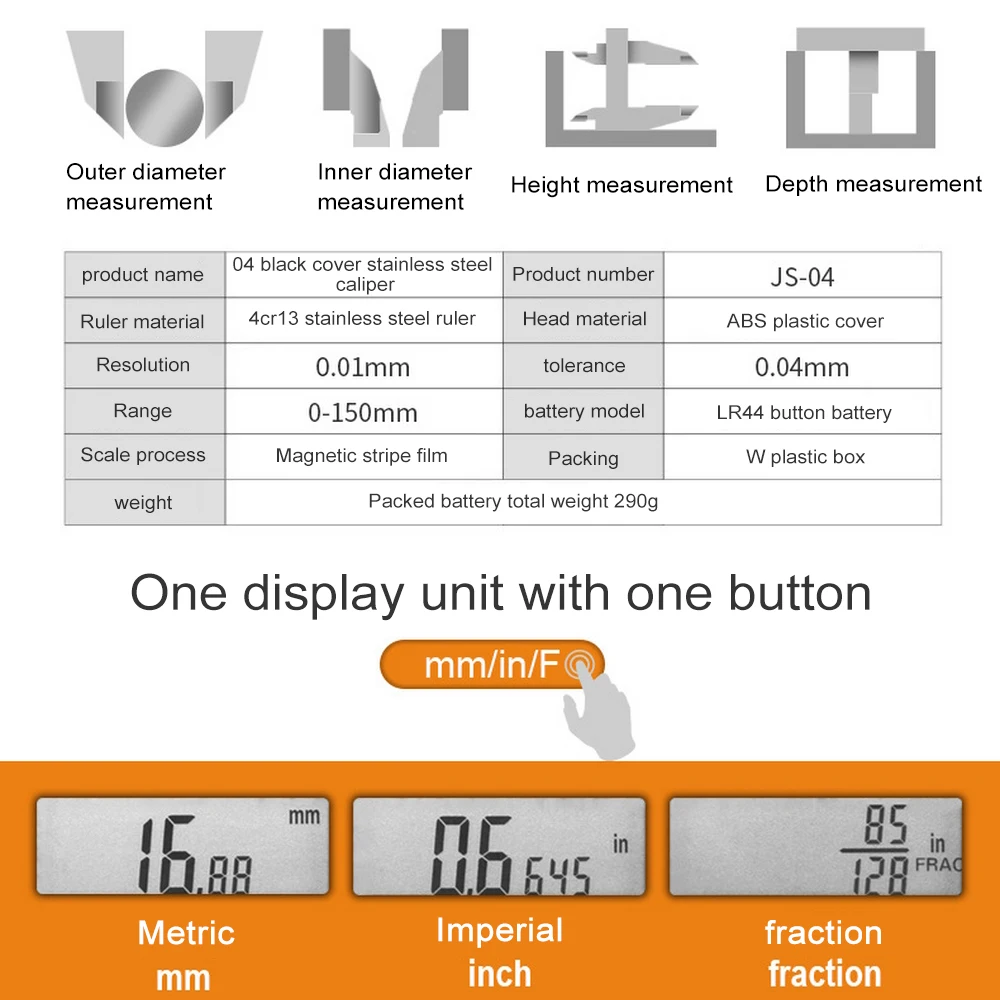 Outer diameter measurement

Inner diameter measurement

Height measurement

Depth measurement

| product name | 04 black cover stainless steel caliper | Product number | JS-04 |
|---|---|---|---|
| Ruler material | 4cr13 stainless steel ruler | Head material | ABS plastic cover |
| Resolution | 0.01mm | tolerance | 0.04mm |
| Range | 0-150mm | battery model | LR44 button battery |
| Scale process | Magnetic stripe film | Packing | W plastic box |
| weight | Packed battery total weight 290g | | |

One display unit with one button

mm/in/F

16.88 mm

0.6645 in

$\frac{85}{128}$ in FRAC

Metric mm

Imperial inch

fraction fraction